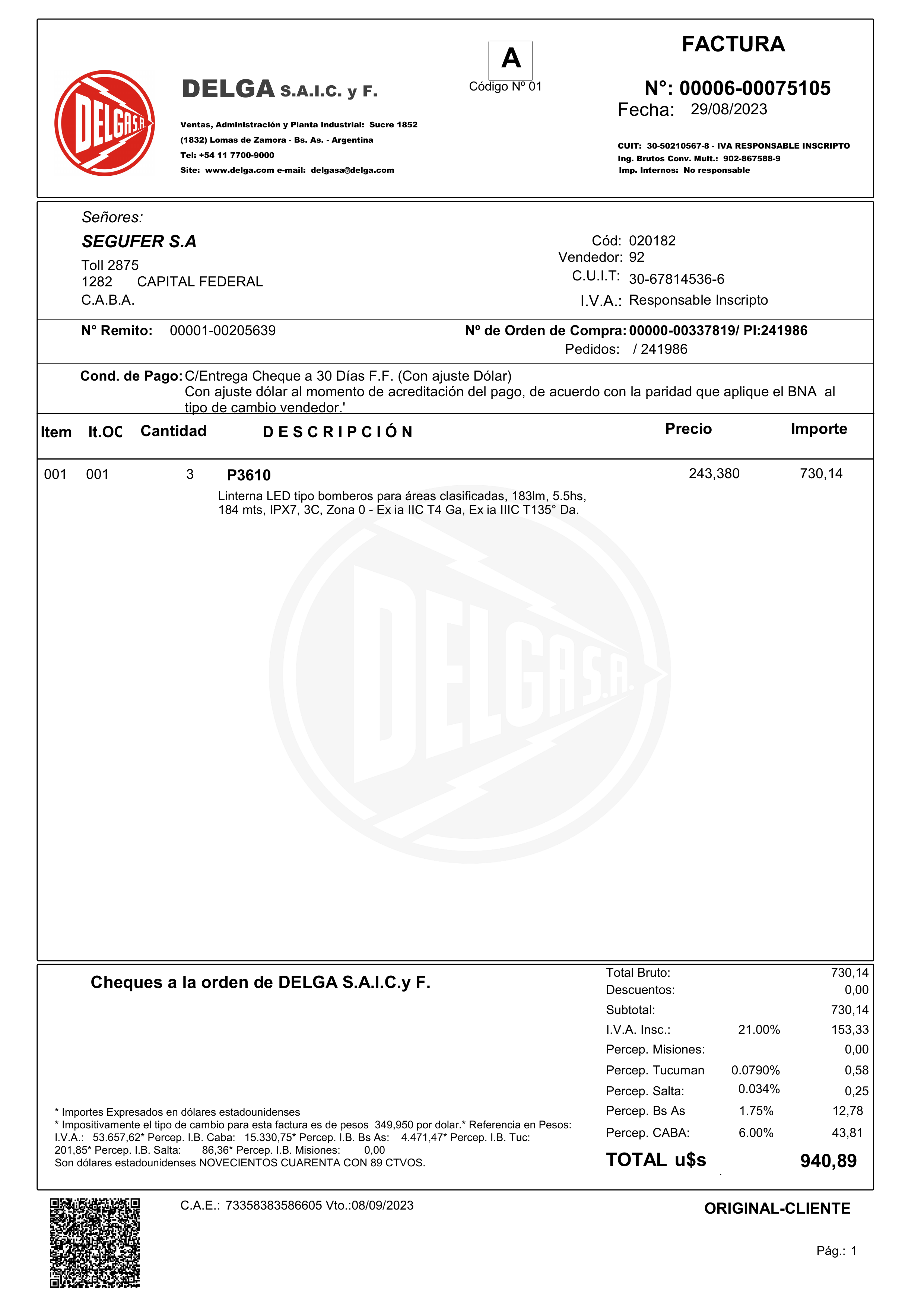 DELGA S.A.

DELGA S.A.I.C. y F.

Ventas, Administración y Planta Industrial: Sucre 1852
(1832) Lomas de Zamora - Bs. As. - Argentina
Tel: +54 11 7700-9000
Site: www.delga.com e-mail: delgasa@delga.com

A
Código Nº 01

FACTURA
N°: 00006-00075105
Fecha: 29/08/2023

CUIT: 30-50210567-8 - IVA RESPONSABLE INSCRIPTO
Ing. Brutos Conv. Mult.: 902-867588-9
Imp. Internos: No responsable

Señores:
SEGUFER S.A
Toll 2875
1282 CAPITAL FEDERAL
C.A.B.A.

Cód: 020182
Vendedor: 92
C.U.I.T: 30-67814536-6
I.V.A.: Responsable Inscripto

N° Remito: 00001-00205639

Nº de Orden de Compra: 00000-00337819/ PI:241986
Pedidos: / 241986

Cond. de Pago: C/Entrega Cheque a 30 Días F.F. (Con ajuste Dólar)
Con ajuste dólar al momento de acreditación del pago, de acuerdo con la paridad que aplique el BNA al tipo de cambio vendedor.'

| Item | It.OC | Cantidad | DESCRIPCIÓN | Precio | Importe |
|---|---|---|---|---|---|
| 001 | 001 | 3 | P3610 Linterna LED tipo bomberos para áreas clasificadas, 183lm, 5.5hs, 184 mts, IPX7, 3C, Zona 0 - Ex ia IIC T4 Ga, Ex ia IIIC T135° Da. | 243,380 | 730,14 |

DELGA S.A.

Cheques a la orden de DELGA S.A.I.C.y F.

* Importes Expresados en dólares estadounidenses
* Impositivamente el tipo de cambio para esta factura es de pesos 349,950 por dolar.* Referencia en Pesos: I.V.A.: 53.657,62* Percep. I.B. Caba: 15.330,75* Percep. I.B. Bs As: 4.471,47* Percep. I.B. Tuc: 201,85* Percep. I.B. Salta: 86,36* Percep. I.B. Misiones: 0,00
Son dólares estadounidenses NOVECIENTOS CUARENTA CON 89 CTVOS.

| | | |
|---|---|---|
| Total Bruto: | | 730,14 |
| Descuentos: | | 0,00 |
| Subtotal: | | 730,14 |
| I.V.A. Insc.: | 21.00% | 153,33 |
| Percep. Misiones: | | 0,00 |
| Percep. Tucuman | 0.0790% | 0,58 |
| Percep. Salta: | 0.034% | 0,25 |
| Percep. Bs As | 1.75% | 12,78 |
| Percep. CABA: | 6.00% | 43,81 |
| TOTAL u$s | | 940,89 |

C.A.E.: 73358383586605 Vto.:08/09/2023

ORIGINAL-CLIENTE

Pág.: 1